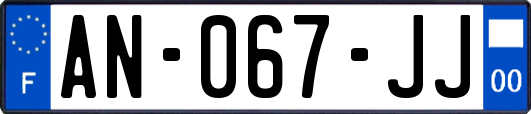 F
AN-067-JJ
00